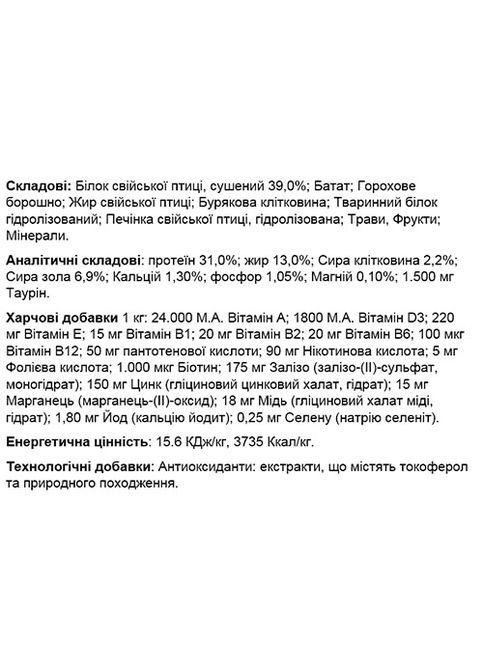 Складові: Білок свійської птиці, сушений 39,0%; Батат; Горохове борошно; Жир свійської птиці; Бурякова клітковина; Тваринний білок гідролізований; Печінка свійської птиці, гідролізована; Трави, Фрукти; Мінерали.

Аналітичні складові: протеїн 31,0%; жир 13,0%; Сира клітковина 2,2%; Сира зола 6,9%; Кальцій 1,30%; фосфор 1,05%; Магній 0,10%; 1.500 мг Таурін.

Харчові добавки 1 кг: 24.000 М.А. Вітамін А; 1800 М.А. Вітамін D3; 220 мг Вітамін Е; 15 мг Вітамін В1; 20 мг Вітамін В2; 20 мг Вітамін В6; 100 мкг Вітамін В12; 50 мг пантотенової кислоти; 90 мг Нікотинова кислота; 5 мг Фолієва кислота; 1.000 мкг Біотин; 175 мг Залізо (залізо-(II)-сульфат, моногідрат); 150 мг Цинк (гліциновий цинковий халат, гідрат); 15 мг Марганець (марганець-(II)-оксид); 18 мг Мідь (гліциновий халат міді, гідрат); 1,80 мг Йод (кальцію йодит); 0,25 мг Селену (натрію селеніт).

Енергетична цінність: 15.6 КДж/кг, 3735 Ккал/кг.

Технологічні добавки: Антиоксиданти: екстракти, що містять токоферол та природного походження.